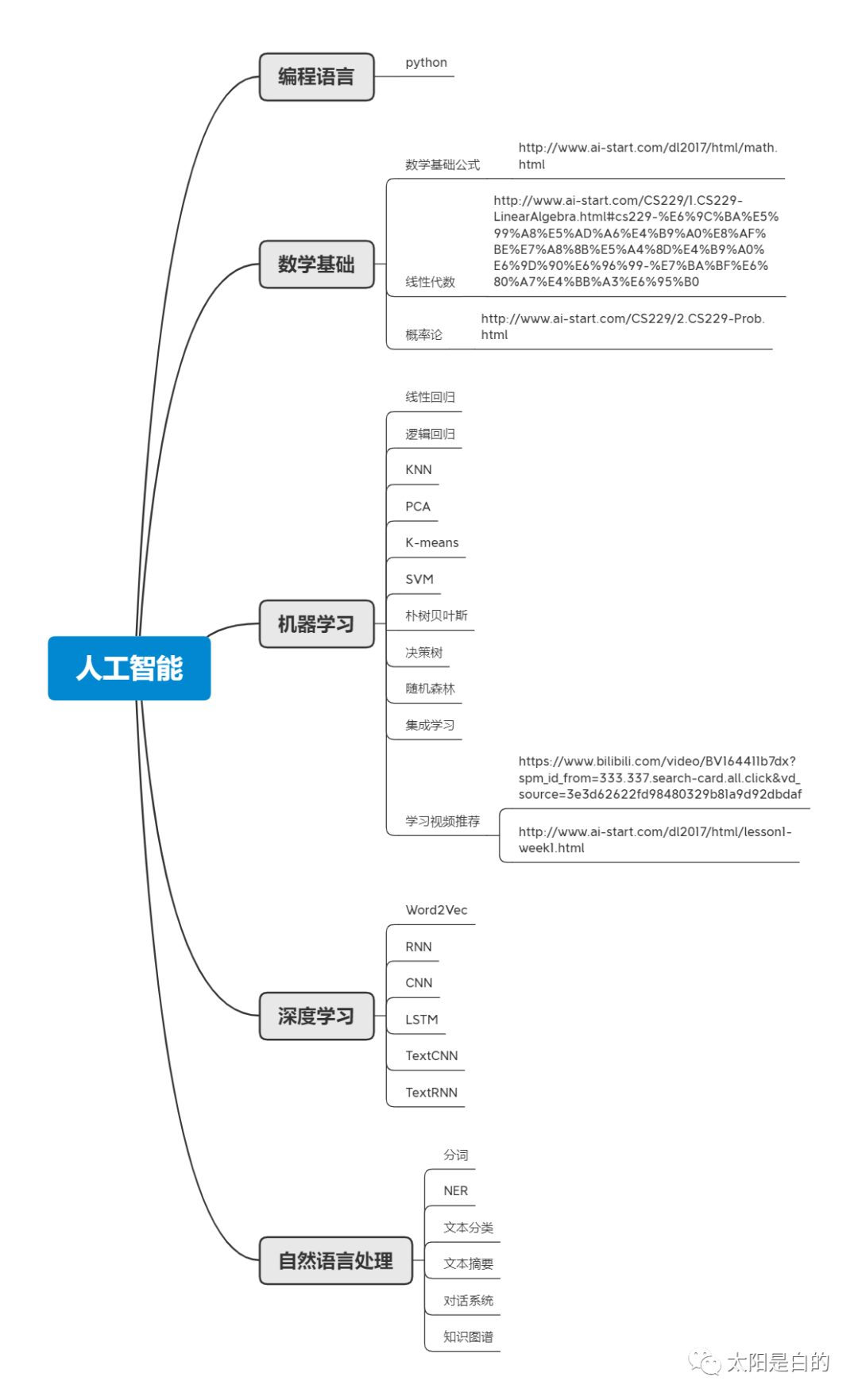 人工智能

编程语言
python

数学基础
数学基础公式
http://www.ai-start.com/dl2017/html/math.html
线性代数
http://www.ai-start.com/CS229/1.CS229-LinearAlgebra.html#cs229-%E6%9C%BA%E5%99%A8%E5%AD%A6%E4%B9%A0%E8%AF%BE%E7%A8%8B%E5%A4%8D%E4%B9%A0%E6%9D%90%E6%96%99-%E7%BA%BF%E6%80%A7%E4%BB%A3%E6%95%B0
概率论
http://www.ai-start.com/CS229/2.CS229-Prob.html

机器学习
线性回归
逻辑回归
KNN
PCA
K-means
SVM
朴树贝叶斯
决策树
随机森林
集成学习
学习视频推荐
https://www.bilibili.com/video/BV164411b7dx?spm_id_from=333.337.search-card.all.click&vd_source=3e3d62622fd98480329b81a9d92dbdaf
http://www.ai-start.com/dl2017/html/lesson1-week1.html

深度学习
Word2Vec
RNN
CNN
LSTM
TextCNN
TextRNN

自然语言处理
分词
NER
文本分类
文本摘要
对话系统
知识图谱

太阳是白的